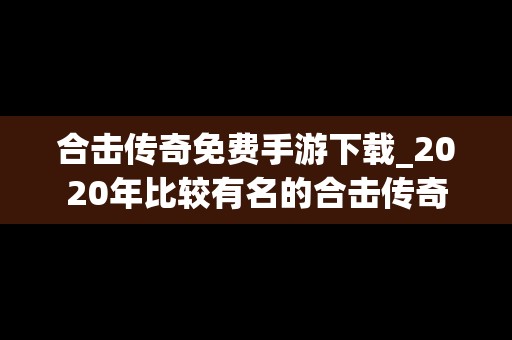 合击传奇免费手游下载_2020年比较有名的合击传奇